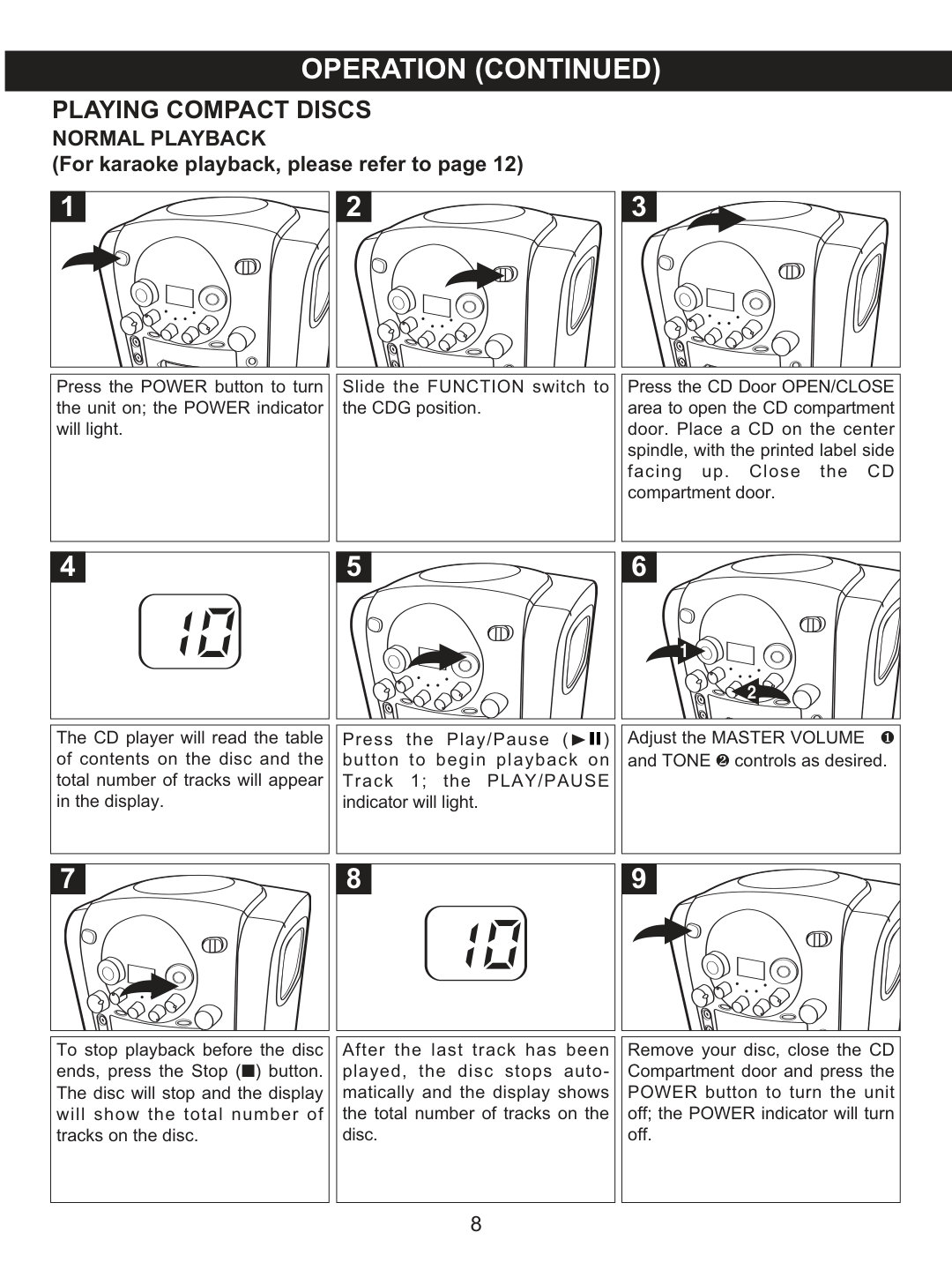 OPERATION (CONTINUED)

PLAYING COMPACT DISCS
NORMAL PLAYBACK
(For karaoke playback, please refer to page 12)

1

Press the POWER button to turn the unit on; the POWER indicator will light.

2

Slide the FUNCTION switch to the CDG position.

3

Press the CD Door OPEN/CLOSE area to open the CD compartment door. Place a CD on the center spindle, with the printed label side facing up. Close the CD compartment door.

4

10

The CD player will read the table of contents on the disc and the total number of tracks will appear in the display.

5

Press the Play/Pause (►II) button to begin playback on Track 1; the PLAY/PAUSE indicator will light.

6

1

2

Adjust the MASTER VOLUME ❶ and TONE ❷ controls as desired.

7

To stop playback before the disc ends, press the Stop (■) button. The disc will stop and the display will show the total number of tracks on the disc.

8

10

After the last track has been played, the disc stops automatically and the display shows the total number of tracks on the disc.

9

Remove your disc, close the CD Compartment door and press the POWER button to turn the unit off; the POWER indicator will turn off.

8